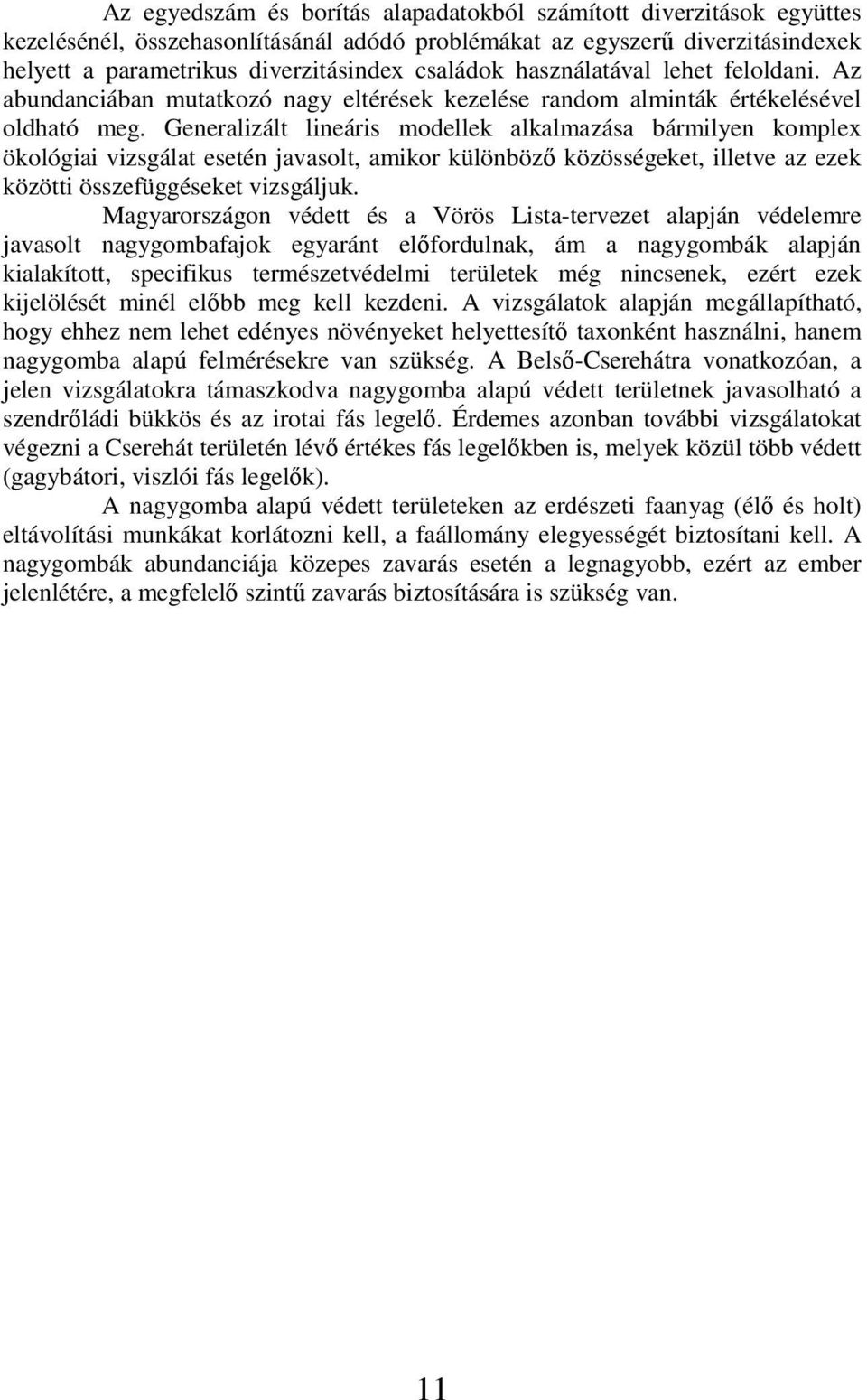 Az egyedszám és borítás alapadatokból számított diverzitások együttes kezelésénél, összehasonlításánál adódó problémákat az egyszerű diverzitásindexek helyett a parametrikus diverzitásindex családok használatával lehet feloldani. Az abundanciában mutatkozó nagy eltérések kezelése random alminták értékelésével oldható meg. Generalizált lineáris modellek alkalmazása bármilyen komplex ökológiai vizsgálat esetén javasolt, amikor különböző közösségeket, illetve az ezek közötti összefüggéseket vizsgáljuk.

Magyarországon védett és a Vörös Lista-tervezet alapján védelemre javasolt nagygombafajok egyaránt előfordulnak, ám a nagygombák alapján kialakított, specifikus természetvédelmi területek még nincsenek, ezért ezek kijelölését minél előbb meg kell kezdeni. A vizsgálatok alapján megállapítható, hogy ehhez nem lehet edényes növényeket helyettesítő taxonként használni, hanem nagygomba alapú felmérésekre van szükség. A Belső-Cserehátra vonatkozóan, a jelen vizsgálatokra támaszkodva nagygomba alapú védett területnek javasolható a szendrőládi bükkös és az irotai fás legelő. Érdemes azonban további vizsgálatokat végezni a Cserehát területén lévő értékes fás legelőkben is, melyek közül több védett (gagybátori, viszlói fás legelők).

A nagygomba alapú védett területeken az erdészeti faanyag (élő és holt) eltávolítási munkákat korlátozni kell, a faállomány elegyességét biztosítani kell. A nagygombák abundanciája közepes zavarás esetén a legnagyobb, ezért az ember jelenlétére, a megfelelő szintű zavarás biztosítására is szükség van.

11